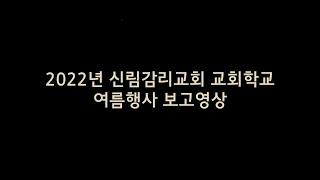 2022년 신림감리교회 교회학교
여름행사 보고영상